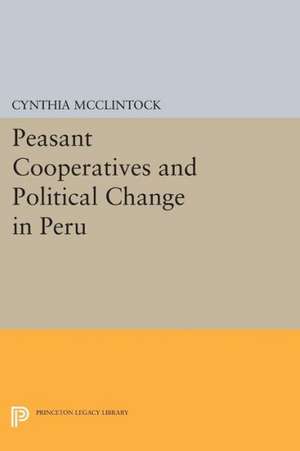 CYNTHIA MCCLINTOCK

Peasant Cooperatives and Political Change in Peru

PRINCETON LEGACY LIBRARY